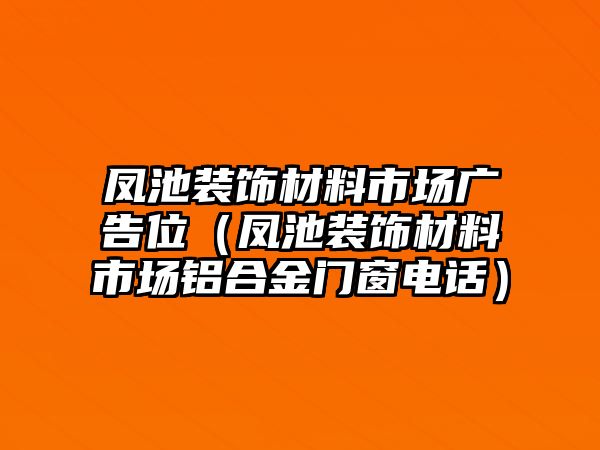 凤池装饰材料市场广告位（凤池装饰材料市场铝合金门窗电话）